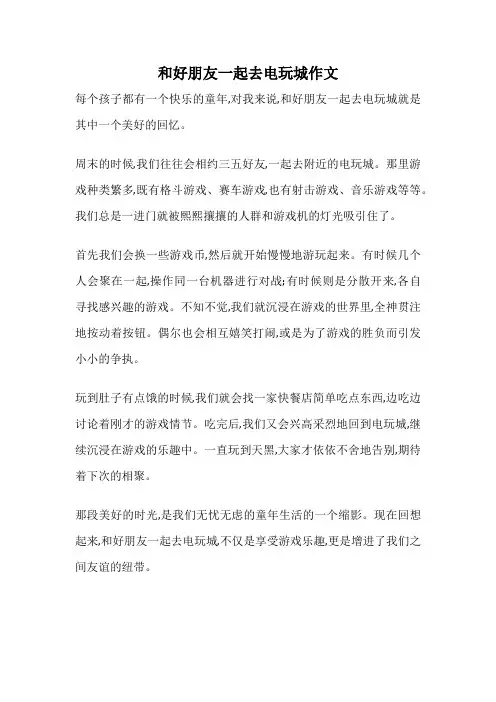 和好朋友一起去电玩城作文

每个孩子都有一个快乐的童年,对我来说,和好朋友一起去电玩城就是其中一个美好的回忆。

周末的时候,我们往往会相约三五好友,一起去附近的电玩城。那里游戏种类繁多,既有格斗游戏、赛车游戏,也有射击游戏、音乐游戏等等。我们总是一进门就被熙熙攘攘的人群和游戏机的灯光吸引住了。

首先我们会换一些游戏币,然后就开始慢慢地游玩起来。有时候几个人会聚在一起,操作同一台机器进行对战;有时候则是分散开来,各自寻找感兴趣的游戏。不知不觉,我们就沉浸在游戏的世界里,全神贯注地按动着按钮。偶尔也会相互嬉笑打闹,或是为了游戏的胜负而引发小小的争执。

玩到肚子有点饿的时候,我们就会找一家快餐店简单吃点东西,边吃边讨论着刚才的游戏情节。吃完后,我们又会兴高采烈地回到电玩城,继续沉浸在游戏的乐趣中。一直玩到天黑,大家才依依不舍地告别,期待着下次的相聚。

那段美好的时光,是我们无忧无虑的童年生活的一个缩影。现在回想起来,和好朋友一起去电玩城,不仅是享受游戏乐趣,更是增进了我们之间友谊的纽带。